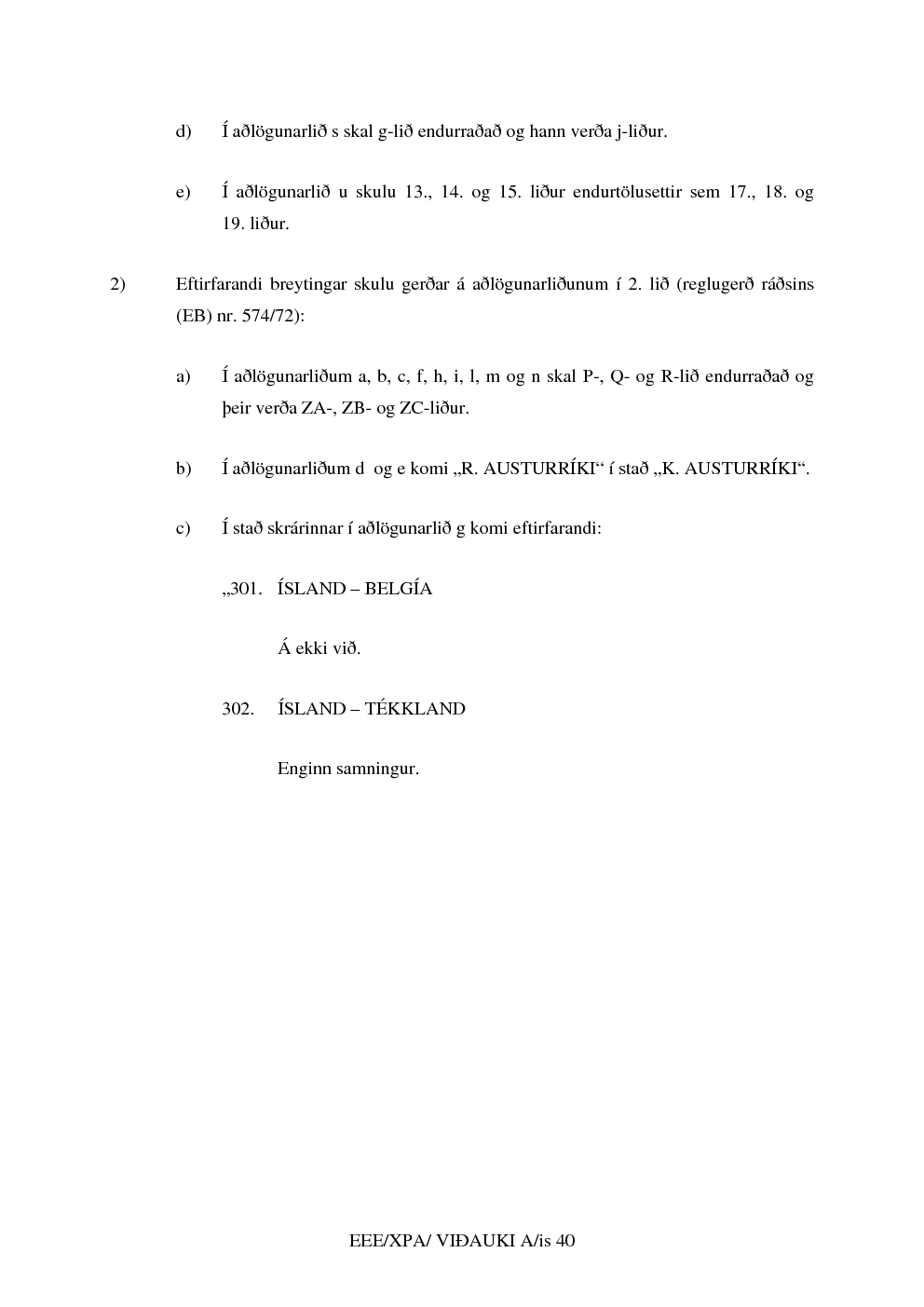 d) Í aðlögunarlið s skal g-lið endurraðað og hann verða j-liður.

e) Í aðlögunarlið u skulu 13., 14. og 15. liður endurtölusettir sem 17., 18. og 19. liður.

2) Eftirfarandi breytingar skulu gerðar á aðlögunarliðunum í 2. lið (reglugerð ráðsins (EB) nr. 574/72):

a) Í aðlögunarliðum a, b, c, f, h, i, l, m og n skal P-, Q- og R-lið endurraðað og þeir verða ZA-, ZB- og ZC-liður.

b) Í aðlögunarliðum d og e komi „R. AUSTURRÍKI“ í stað „K. AUSTURRÍKI“.

c) Í stað skrárinnar í aðlögunarlið g komi eftirfarandi:

„301. ÍSLAND – BELGÍA

Á ekki við.

302. ÍSLAND – TÉKKLAND

Enginn samningur.

EEE/XPA/ VIÐAUKI A/is 40